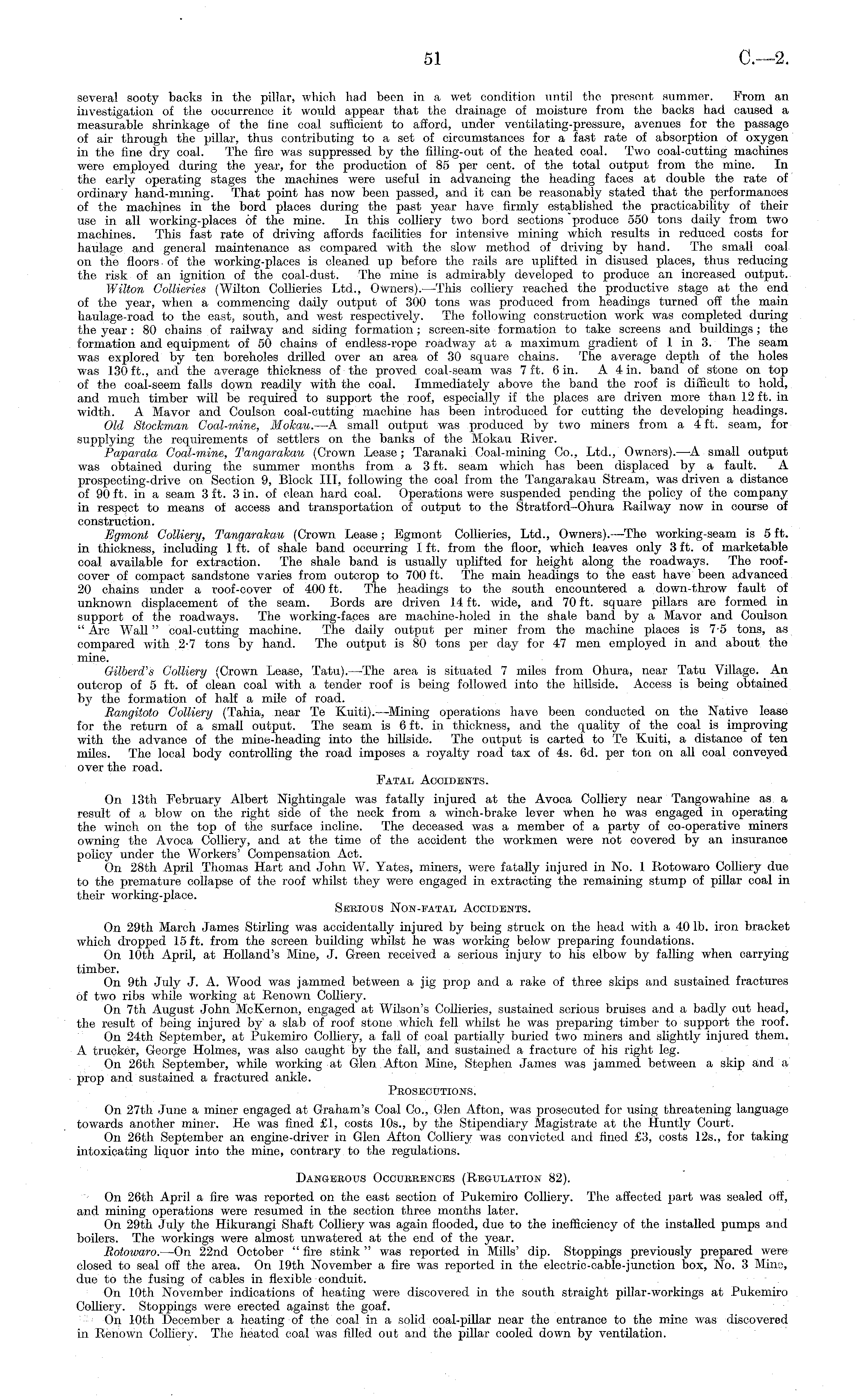 51 C.—2.

several sooty backs in the pillar, which had been in a wet condition until the present summer. From an investigation of the occurrence it would appear that the drainage of moisture from the backs had caused a measurable shrinkage of the fine coal sufficient to afford, under ventilating-pressure, avenues for the passage of air through the pillar, thus contributing to a set of circumstances for a fast rate of absorption of oxygen in the fine dry coal. The fire was suppressed by the filling-out of the heated coal. Two coal-cutting machines were employed during the year, for the production of 85 per cent. of the total output from the mine. In the early operating stages the machines were useful in advancing the heading faces at double the rate of ordinary hand-mining. That point has now been passed, and it can be reasonably stated that the performances of the machines in the bord places during the past year have firmly established the practicability of their use in all working-places of the mine. In this colliery two bord sections produce 550 tons daily from two machines. This fast rate of driving affords facilities for intensive mining which results in reduced costs for haulage and general maintenance as compared with the slow method of driving by hand. The small coal on the floors of the working-places is cleaned up before the rails are uplifted in disused places, thus reducing the risk of an ignition of the coal-dust. The mine is admirably developed to produce an increased output.

Wilton Collieries (Wilton Collieries Ltd., Owners).—This colliery reached the productive stage at the end of the year, when a commencing daily output of 300 tons was produced from headings turned off the main haulage-road to the east, south, and west respectively. The following construction work was completed during the year: 80 chains of railway and siding formation; screen-site formation to take screens and buildings; the formation and equipment of 50 chains of endless-rope roadway at a maximum gradient of 1 in 3. The seam was explored by ten boreholes drilled over an area of 30 square chains. The average depth of the holes was 130 ft., and the average thickness of the proved coal-seam was 7 ft. 6 in. A 4 in. band of stone on top of the coal-seem falls down readily with the coal. Immediately above the band the roof is difficult to hold, and much timber will be required to support the roof, especially if the places are driven more than 12 ft. in width. A Mavor and Coulson coal-cutting machine has been introduced for cutting the developing headings.

Old Stockman Coal-mine, Mokau.—A small output was produced by two miners from a 4 ft. seam, for supplying the requirements of settlers on the banks of the Mokau River.

Paparata Coal-mine, Tangarakau (Crown Lease; Taranaki Coal-mining Co., Ltd., Owners).—A small output was obtained during the summer months from a 3 ft. seam which has been displaced by a fault. A prospecting-drive on Section 9, Block III, following the coal from the Tangarakau Stream, was driven a distance of 90 ft. in a seam 3 ft. 3 in. of clean hard coal. Operations were suspended pending the policy of the company in respect to means of access and transportation of output to the Stratford–Ohura Railway now in course of construction.

Egmont Colliery, Tangarakau (Crown Lease; Egmont Collieries, Ltd., Owners).—The working-seam is 5 ft. in thickness, including 1 ft. of shale band occurring 1 ft. from the floor, which leaves only 3 ft. of marketable coal available for extraction. The shale band is usually uplifted for height along the roadways. The roof-cover of compact sandstone varies from outcrop to 700 ft. The main headings to the east have been advanced 20 chains under a roof-cover of 400 ft. The headings to the south encountered a down-throw fault of unknown displacement of the seam. Bords are driven 14 ft. wide, and 70 ft. square pillars are formed in support of the roadways. The working-faces are machine-holed in the shale band by a Mavor and Coulson "Arc Wall" coal-cutting machine. The daily output per miner from the machine places is 7·5 tons, as compared with 2·7 tons by hand. The output is 80 tons per day for 47 men employed in and about the mine.

Gilberd's Colliery (Crown Lease, Tatu).—The area is situated 7 miles from Ohura, near Tatu Village. An outcrop of 5 ft. of clean coal with a tender roof is being followed into the hillside. Access is being obtained by the formation of half a mile of road.

Rangitoto Colliery (Tahia, near Te Kuiti).—Mining operations have been conducted on the Native lease for the return of a small output. The seam is 6 ft. in thickness, and the quality of the coal is improving with the advance of the mine-heading into the hillside. The output is carted to Te Kuiti, a distance of ten miles. The local body controlling the road imposes a royalty road tax of 4s. 6d. per ton on all coal conveyed over the road.

FATAL ACCIDENTS.

On 13th February Albert Nightingale was fatally injured at the Avoca Colliery near Tangowahine as a result of a blow on the right side of the neck from a winch-brake lever when he was engaged in operating the winch on the top of the surface incline. The deceased was a member of a party of co-operative miners owning the Avoca Colliery, and at the time of the accident the workmen were not covered by an insurance policy under the Workers' Compensation Act.

On 28th April Thomas Hart and John W. Yates, miners, were fatally injured in No. 1 Rotowaro Colliery due to the premature collapse of the roof whilst they were engaged in extracting the remaining stump of pillar coal in their working-place.

SERIOUS NON-FATAL ACCIDENTS.

On 29th March James Stirling was accidentally injured by being struck on the head with a 40 lb. iron bracket which dropped 15 ft. from the screen building whilst he was working below preparing foundations.

On 10th April, at Holland's Mine, J. Green received a serious injury to his elbow by falling when carrying timber.

On 9th July J. A. Wood was jammed between a jig prop and a rake of three skips and sustained fractures of two ribs while working at Renown Colliery.

On 7th August John McKernon, engaged at Wilson's Collieries, sustained serious bruises and a badly cut head, the result of being injured by a slab of roof stone which fell whilst he was preparing timber to support the roof.

On 24th September, at Pukemiro Colliery, a fall of coal partially buried two miners and slightly injured them. A trucker, George Holmes, was also caught by the fall, and sustained a fracture of his right leg.

On 26th September, while working at Glen Afton Mine, Stephen James was jammed between a skip and a prop and sustained a fractured ankle.

PROSECUTIONS.

On 27th June a miner engaged at Graham's Coal Co., Glen Afton, was prosecuted for using threatening language towards another miner. He was fined £1, costs 10s., by the Stipendiary Magistrate at the Huntly Court.

On 26th September an engine-driver in Glen Afton Colliery was convicted and fined £3, costs 12s., for taking intoxicating liquor into the mine, contrary to the regulations.

DANGEROUS OCCURRENCES (REGULATION 82).

On 26th April a fire was reported on the east section of Pukemiro Colliery. The affected part was sealed off, and mining operations were resumed in the section three months later.

On 29th July the Hikurangi Shaft Colliery was again flooded, due to the inefficiency of the installed pumps and boilers. The workings were almost unwatered at the end of the year.

Rotowaro.—On 22nd October "fire stink" was reported in Mills' dip. Stoppings previously prepared were closed to seal off the area. On 19th November a fire was reported in the electric-cable-junction box, No. 3 Mine, due to the fusing of cables in flexible conduit.

On 10th November indications of heating were discovered in the south straight pillar-workings at Pukemiro Colliery. Stoppings were erected against the goaf.

On 10th December a heating of the coal in a solid coal-pillar near the entrance to the mine was discovered in Renown Colliery. The heated coal was filled out and the pillar cooled down by ventilation.